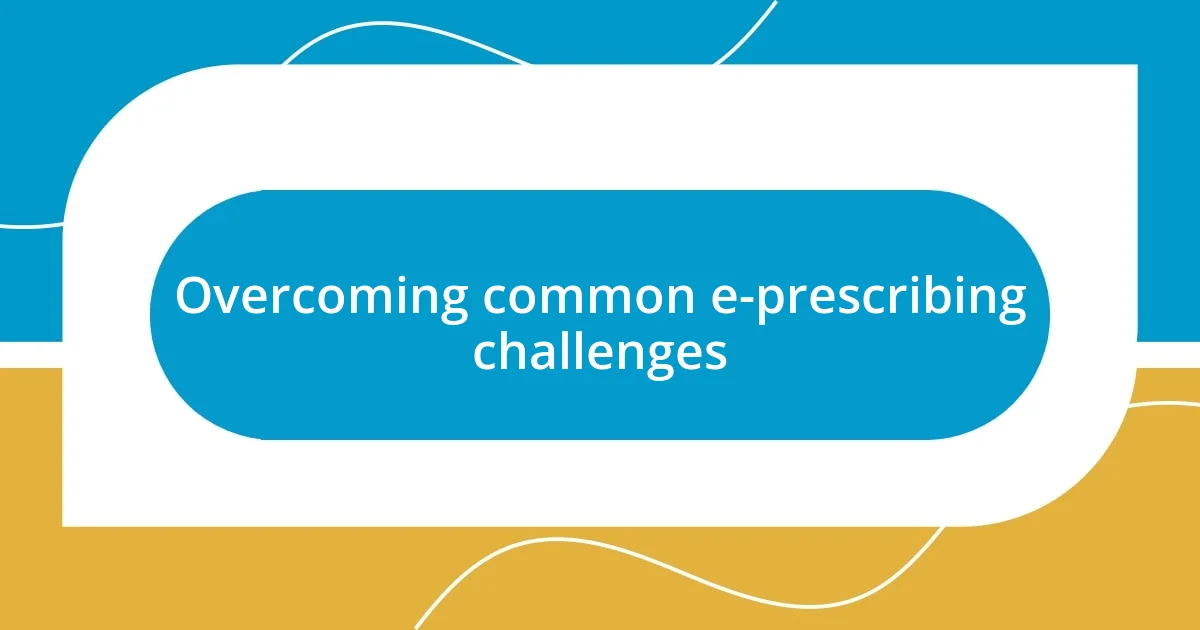 Overcoming common e-prescribing challenges